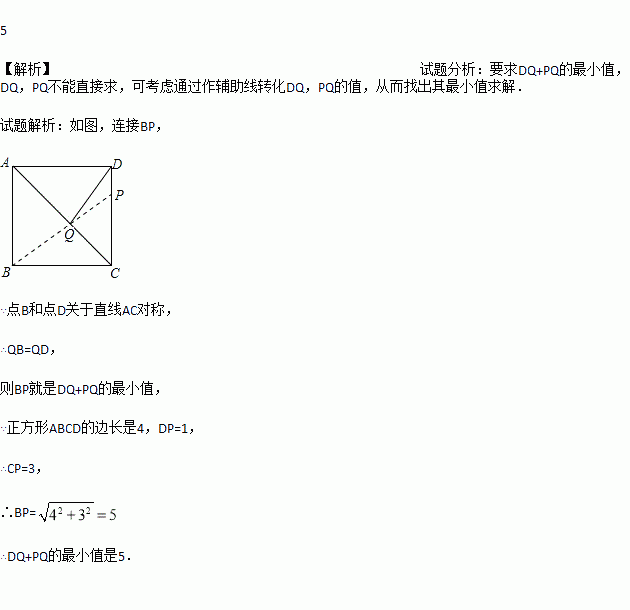 5

【解析】 试题分析：要求DQ+PQ的最小值，DQ，PQ不能直接求，可考虑通过作辅助线转化DQ，PQ的值，从而找出其最小值求解．

试题解析：如图，连接BP，

A D P Q B C

∵点B和点D关于直线AC对称，

∴QB=QD，

则BP就是DQ+PQ的最小值，

∵正方形ABCD的边长是4，DP=1，

∴CP=3，

∴BP=$\sqrt{4^2+3^2}=5$

∴DQ+PQ的最小值是5．